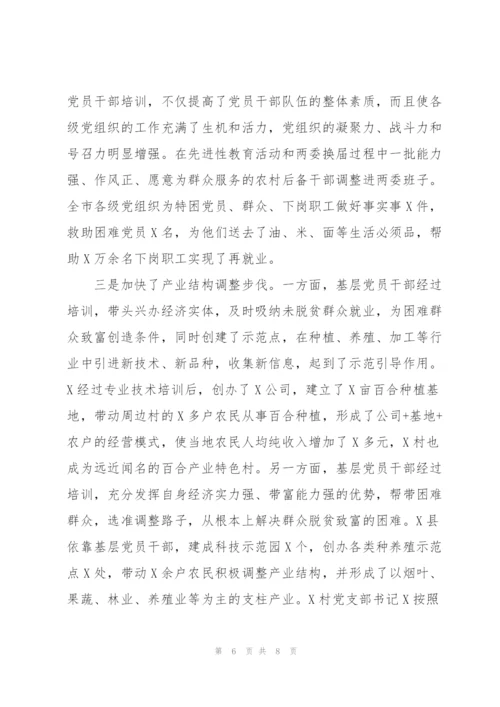 党员干部培训，不仅提高了党员干部队伍的整体素质，而且使各级党组织的工作充满了生机和活力，党组织的凝聚力、战斗力和号召力明显增强。在先进性教育活动和两委换届过程中一批能力强、作风正、愿意为群众服务的农村后备干部调整进两委班子。全市各级党组织为特困党员、群众、下岗职工做好事实事X件，救助困难党员X名，为他们送去了油、米、面等生活必须品，帮助X万余名下岗职工实现了再就业。

三是加快了产业结构调整步伐。一方面，基层党员干部经过培训，带头兴办经济实体，及时吸纳未脱贫群众就业，为困难群众致富创造条件，同时创建了示范点，在种植、养殖、加工等行业中引进新技术、新品种，收集新信息，起到了示范引导作用。X经过专业技术培训后，创办了X公司，建立了X亩百合种植基地，带动周边村的X多户农民从事百合种植，形成了公司+基地+农户的经营模式，使当地农民人均纯收入增加了X多元，X村也成为远近闻名的百合产业特色村。另一方面，基层党员干部经过培训，充分发挥自身经济实力强、带富能力强的优势，帮带困难群众，选准调整路子，从根本上解决群众脱贫致富的困难。X县依靠基层党员干部，建成科技示范园X个，创办各类种养殖示范点X处，带动X余户农民积极调整产业结构，并形成了以烟叶、果蔬、林业、养殖业等为主的支柱产业。X村党支部书记X按照

第 6 页 共 8 页